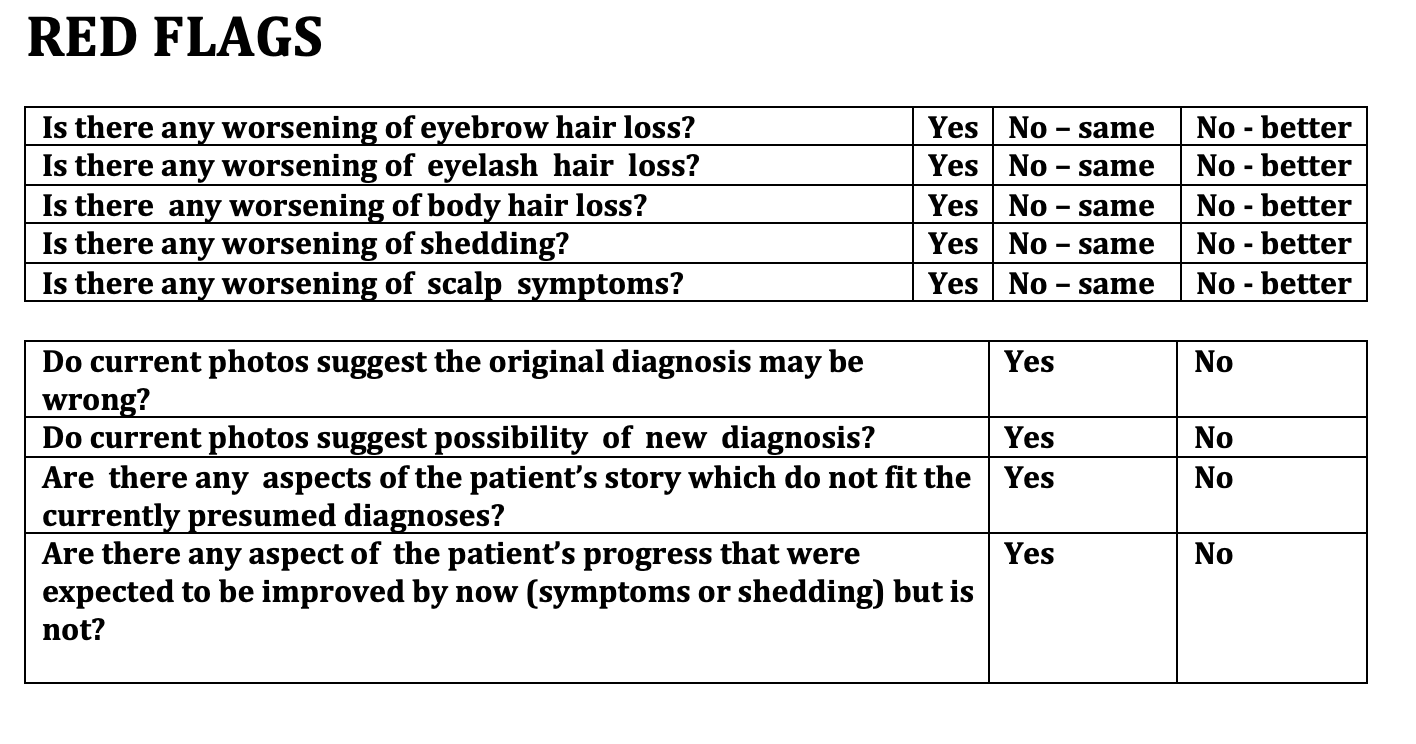 RED FLAGS

| Is there any worsening of eyebrow hair loss? | Yes | No – same | No - better |
|---|---|---|---|
| Is there any worsening of eyelash hair loss? | Yes | No – same | No - better |
| Is there any worsening of body hair loss? | Yes | No – same | No - better |
| Is there any worsening of shedding? | Yes | No – same | No - better |
| Is there any worsening of scalp symptoms? | Yes | No – same | No - better |

| Do current photos suggest the original diagnosis may be wrong? | Yes | No |
|---|---|---|
| Do current photos suggest possibility of new diagnosis? | Yes | No |
| Are there any aspects of the patient's story which do not fit the currently presumed diagnoses? | Yes | No |
| Are there any aspect of the patient's progress that were expected to be improved by now (symptoms or shedding) but is not? | Yes | No |